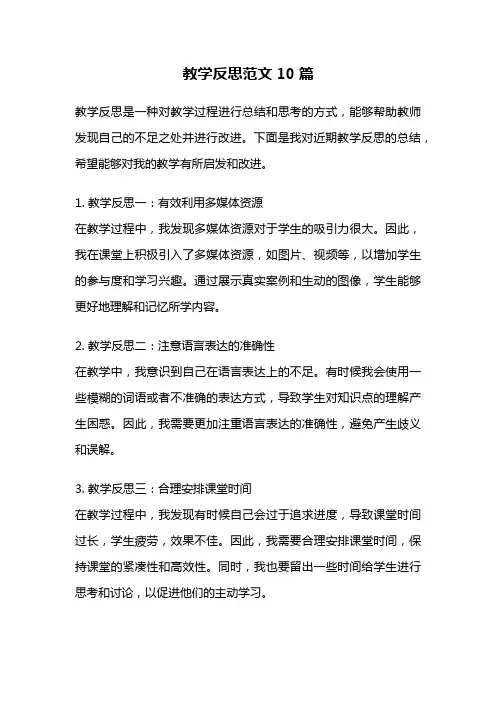 教学反思范文 10 篇

教学反思是一种对教学过程进行总结和思考的方式，能够帮助教师发现自己的不足之处并进行改进。下面是我对近期教学反思的总结，希望能够对我的教学有所启发和改进。

1. 教学反思一：有效利用多媒体资源
在教学过程中，我发现多媒体资源对于学生的吸引力很大。因此，我在课堂上积极引入了多媒体资源，如图片、视频等，以增加学生的参与度和学习兴趣。通过展示真实案例和生动的图像，学生能够更好地理解和记忆所学内容。

2. 教学反思二：注意语言表达的准确性
在教学中，我意识到自己在语言表达上的不足。有时候我会使用一些模糊的词语或者不准确的表达方式，导致学生对知识点的理解产生困惑。因此，我需要更加注重语言表达的准确性，避免产生歧义和误解。

3. 教学反思三：合理安排课堂时间
在教学过程中，我发现有时候自己会过于追求进度，导致课堂时间过长，学生疲劳，效果不佳。因此，我需要合理安排课堂时间，保持课堂的紧凑性和高效性。同时，我也要留出一些时间给学生进行思考和讨论，以促进他们的主动学习。